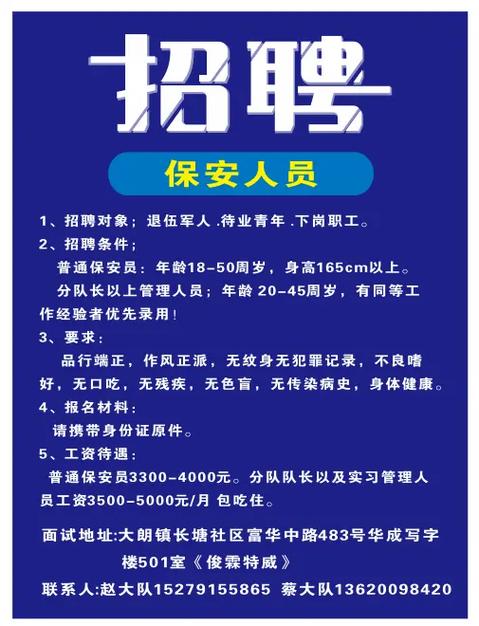 招聘

保安人员

1、招聘对象；退伍军人 .待业青年 .下岗职工。

2、招聘条件；

普通保安员：年龄18-50周岁，身高165cm以上。

分队长以上管理人员；年龄 20-45周岁，有同等工作经验者优先录用！

3、要求：

品行端正，作风正派，无纹身无犯罪记录，不良嗜好，无口吃，无残疾，无色盲，无传染病史，身体健康。

4、报名材料：

请携带身份证原件。

5、工资待遇：

普通保安员3300-4000元。分队队长以及实习管理人员工资3500-5000元/月 包吃住。

面试地址:大朗镇长塘社区富华中路483号华成写字楼501室《俊霖特威》

联系人:赵大队15279155865 蔡大队13620098420